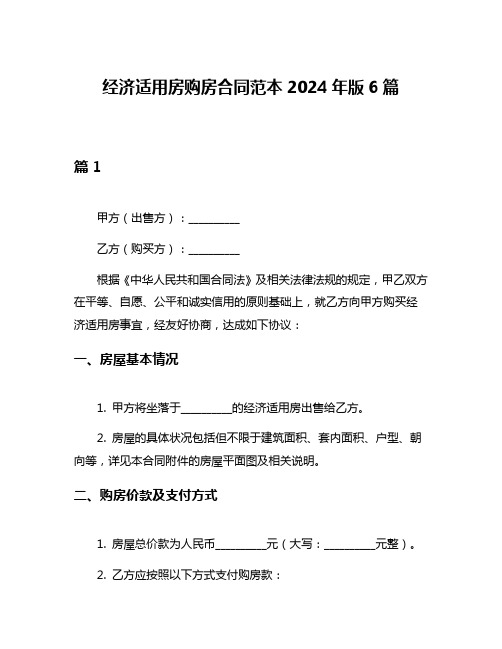 经济适用房购房合同范本 2024 年版 6 篇

篇 1

甲方（出售方）：__________

乙方（购买方）：__________

根据《中华人民共和国合同法》及相关法律法规的规定，甲乙双方在平等、自愿、公平和诚实信用的原则基础上，就乙方向甲方购买经济适用房事宜，经友好协商，达成如下协议：

一、房屋基本情况

1. 甲方将坐落于__________的经济适用房出售给乙方。

2. 房屋的具体状况包括但不限于建筑面积、套内面积、户型、朝向等，详见本合同附件的房屋平面图及相关说明。

二、购房价款及支付方式

1. 房屋总价款为人民币__________元（大写：__________元整）。

2. 乙方应按照以下方式支付购房款：